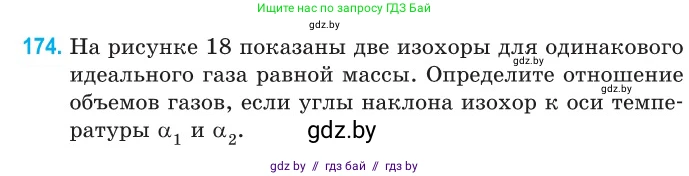 Ищите нас по запросу ГДЗ Бай

gdz.by

174. На рисунке 18 показаны две изохоры для одинакового идеального газа равной массы. Определите отношение объемов газов, если углы наклона изохор к оси температуры $\alpha_1$ и $\alpha_2$.

gdz.by

gdz.by

gdz.by

gdz by // гдз бай // гдз by